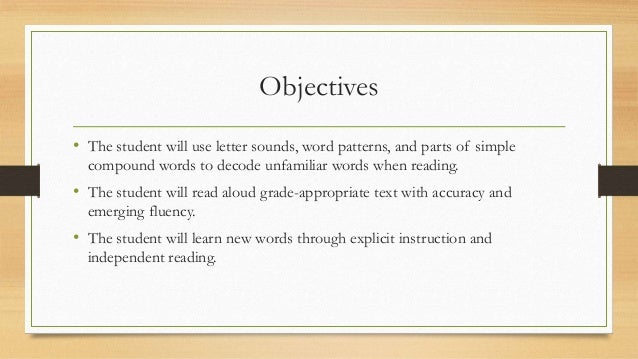 Objectives

• The student will use letter sounds, word patterns, and parts of simple compound words to decode unfamiliar words when reading.

• The student will read aloud grade-appropriate text with accuracy and emerging fluency.

• The student will learn new words through explicit instruction and independent reading.